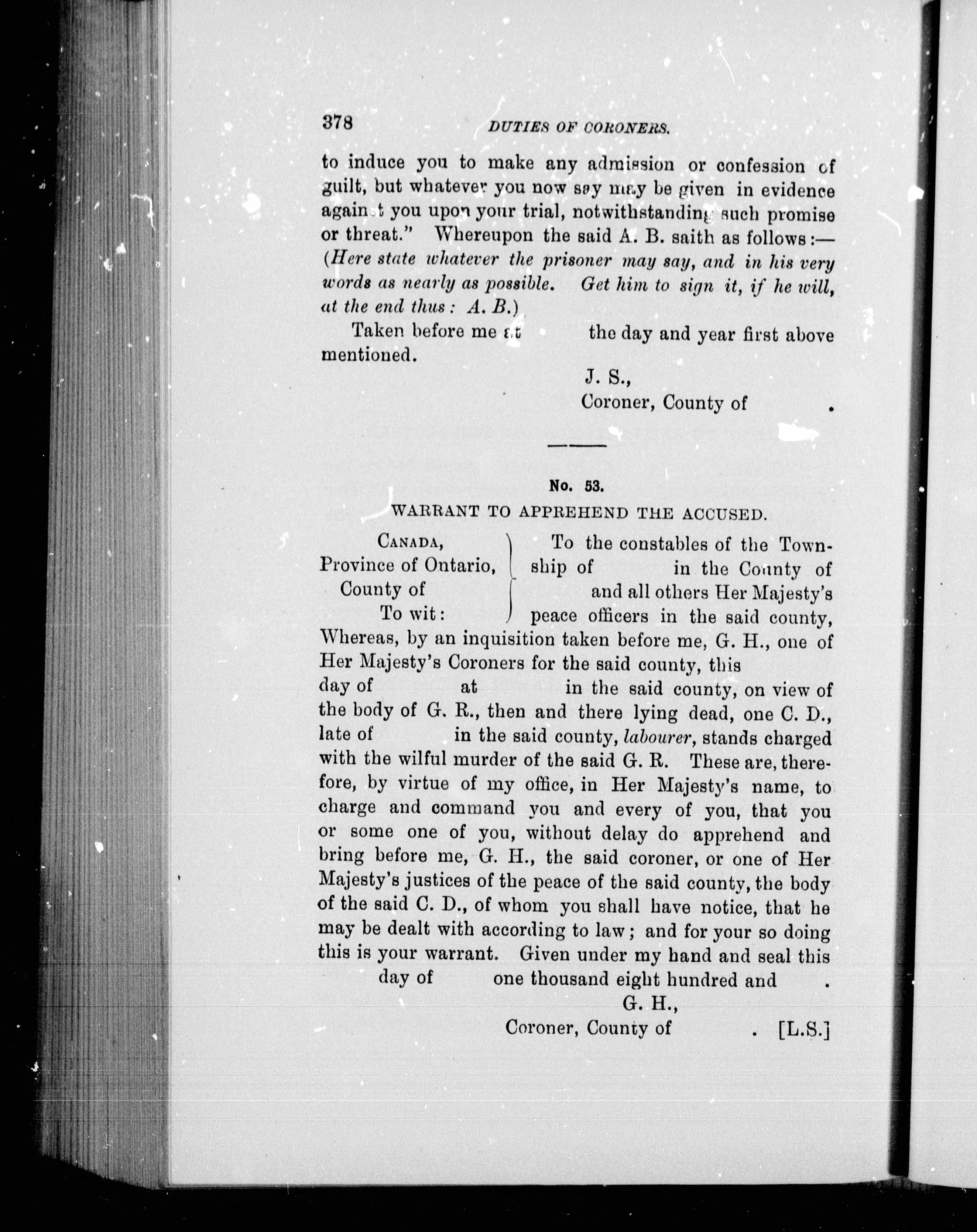 378 DUTIES OF CORONERS.

to induce you to make any admission or confession of guilt, but whatever you now say may be given in evidence against you upon your trial, notwithstanding such promise or threat." Whereupon the said A. B. saith as follows:— (Here state whatever the prisoner may say, and in his very words as nearly as possible. Get him to sign it, if he will, at the end thus: A. B.)

Taken before me at the day and year first above mentioned.

J. S.,
Coroner, County of .

No. 53.

WARRANT TO APPREHEND THE ACCUSED.

CANADA,
Province of Ontario,
County of
To wit:

To the constables of the Township of in the County of and all others Her Majesty's peace officers in the said county,

Whereas, by an inquisition taken before me, G. H., one of Her Majesty's Coroners for the said county, this day of at in the said county, on view of the body of G. R., then and there lying dead, one C. D., late of in the said county, labourer, stands charged with the wilful murder of the said G. R. These are, therefore, by virtue of my office, in Her Majesty's name, to charge and command you and every of you, that you or some one of you, without delay do apprehend and bring before me, G. H., the said coroner, or one of Her Majesty's justices of the peace of the said county, the body of the said C. D., of whom you shall have notice, that he may be dealt with according to law; and for your so doing this is your warrant. Given under my hand and seal this day of one thousand eight hundred and .

G. H.,
Coroner, County of . [L.S.]